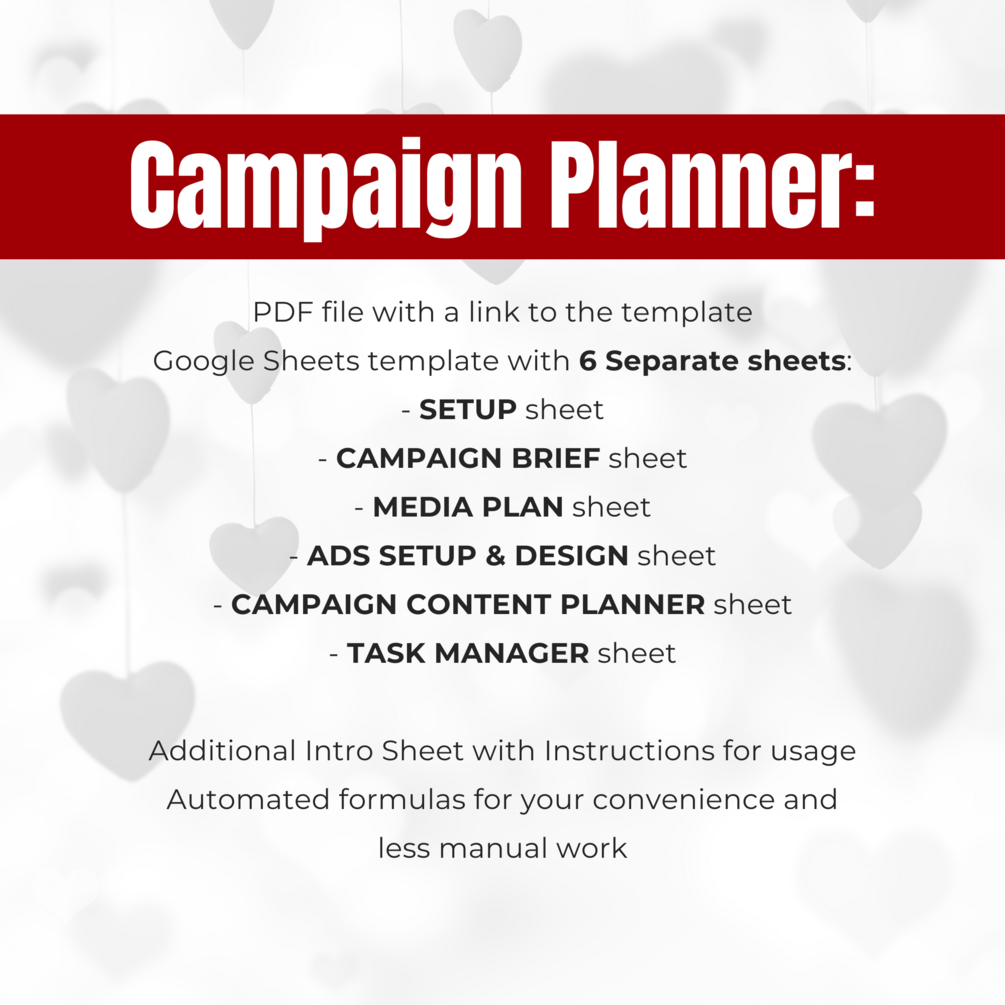 Campaign Planner:

PDF file with a link to the template
Google Sheets template with 6 Separate sheets:
- SETUP sheet
- CAMPAIGN BRIEF sheet
- MEDIA PLAN sheet
- ADS SETUP & DESIGN sheet
- CAMPAIGN CONTENT PLANNER sheet
- TASK MANAGER sheet

Additional Intro Sheet with Instructions for usage
Automated formulas for your convenience and less manual work